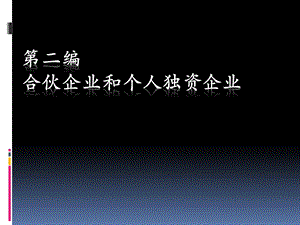 第二编
合伙企业和个人独资企业